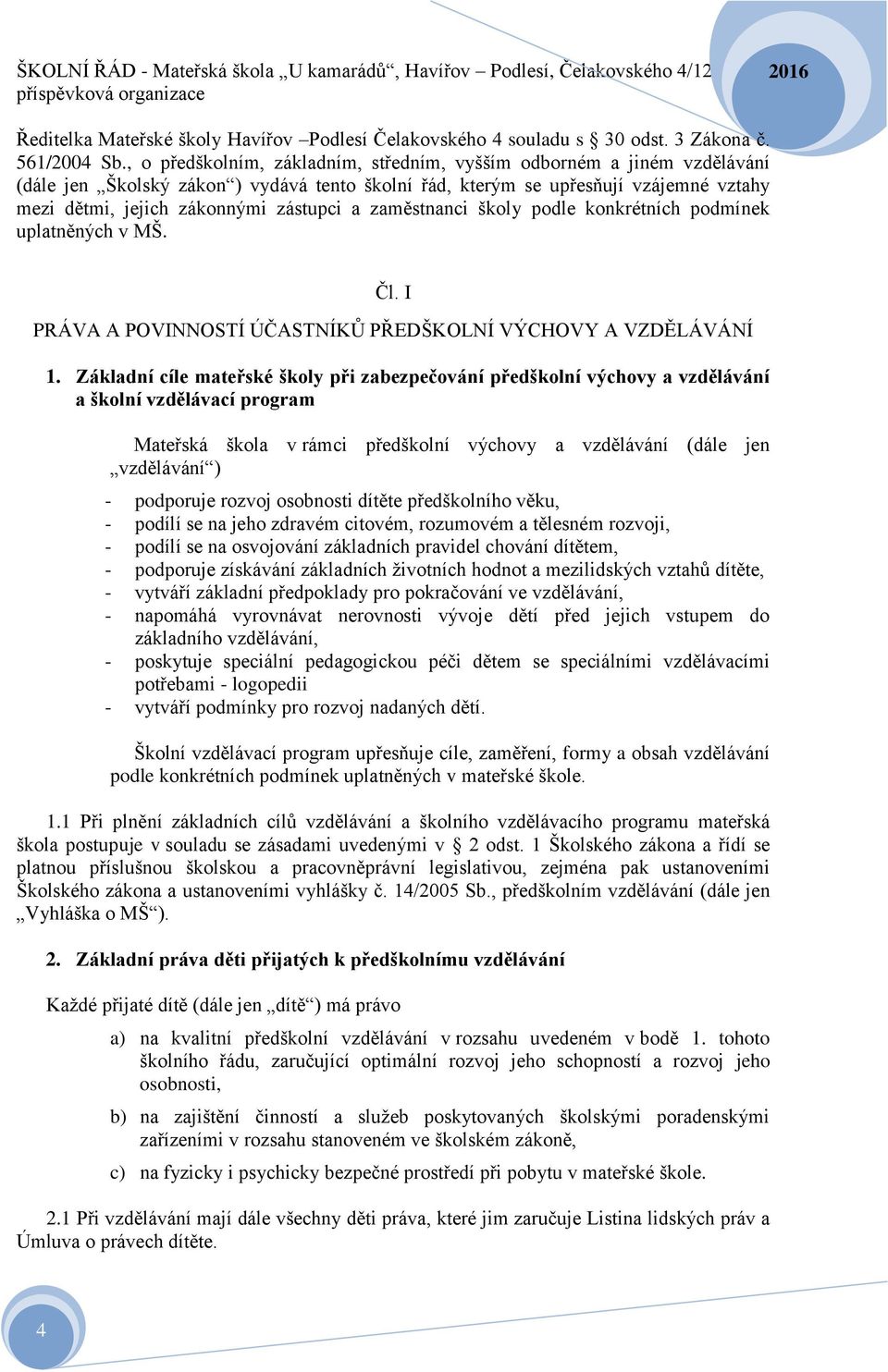 ŠKOLNÍ ŘÁD - Mateřská škola „U kamarádů“, Havířov – Podlesí, Čelakovského 4/12 příspěvková organizace

2016

Ředitelka Mateřské školy Havířov –Podlesí Čelakovského 4 souladu s § 30 odst. 3 Zákona č. 561/2004 Sb., o předškolním, základním, středním, vyšším odborném a jiném vzdělávání (dále jen „Školský zákon“) vydává tento školní řád, kterým se upřesňují vzájemné vztahy mezi dětmi, jejich zákonnými zástupci a zaměstnanci školy podle konkrétních podmínek uplatněných v MŠ.

Čl. I

PRÁVA A POVINNOSTÍ ÚČASTNÍKŮ PŘEDŠKOLNÍ VÝCHOVY A VZDĚLÁVÁNÍ

1. Základní cíle mateřské školy při zabezpečování předškolní výchovy a vzdělávání a školní vzdělávací program

Mateřská škola v rámci předškolní výchovy a vzdělávání (dále jen „vzdělávání“)

- podporuje rozvoj osobnosti dítěte předškolního věku,
- podílí se na jeho zdravém citovém, rozumovém a tělesném rozvoji,
- podílí se na osvojování základních pravidel chování dítětem,
- podporuje získávání základních životních hodnot a mezilidských vztahů dítěte,
- vytváří základní předpoklady pro pokračování ve vzdělávání,
- napomáhá vyrovnávat nerovnosti vývoje dětí před jejich vstupem do základního vzdělávání,
- poskytuje speciální pedagogickou péči dětem se speciálními vzdělávacími potřebami - logopedii
- vytváří podmínky pro rozvoj nadaných dětí.

Školní vzdělávací program upřesňuje cíle, zaměření, formy a obsah vzdělávání podle konkrétních podmínek uplatněných v mateřské škole.

1.1 Při plnění základních cílů vzdělávání a školního vzdělávacího programu mateřská škola postupuje v souladu se zásadami uvedenými v § 2 odst. 1 Školského zákona a řídí se platnou příslušnou školskou a pracovněprávní legislativou, zejména pak ustanoveními Školského zákona a ustanoveními vyhlášky č. 14/2005 Sb., předškolním vzdělávání (dále jen „Vyhláška o MŠ“).

2. Základní práva děti přijatých k předškolnímu vzdělávání

Každé přijaté dítě (dále jen „dítě“) má právo

a) na kvalitní předškolní vzdělávání v rozsahu uvedeném v bodě 1. tohoto školního řádu, zaručující optimální rozvoj jeho schopností a rozvoj jeho osobnosti,

b) na zajištění činností a služeb poskytovaných školskými poradenskými zařízeními v rozsahu stanoveném ve školském zákoně,

c) na fyzicky i psychicky bezpečné prostředí při pobytu v mateřské škole.

2.1 Při vzdělávání mají dále všechny děti práva, které jim zaručuje Listina lidských práv a Úmluva o právech dítěte.

4